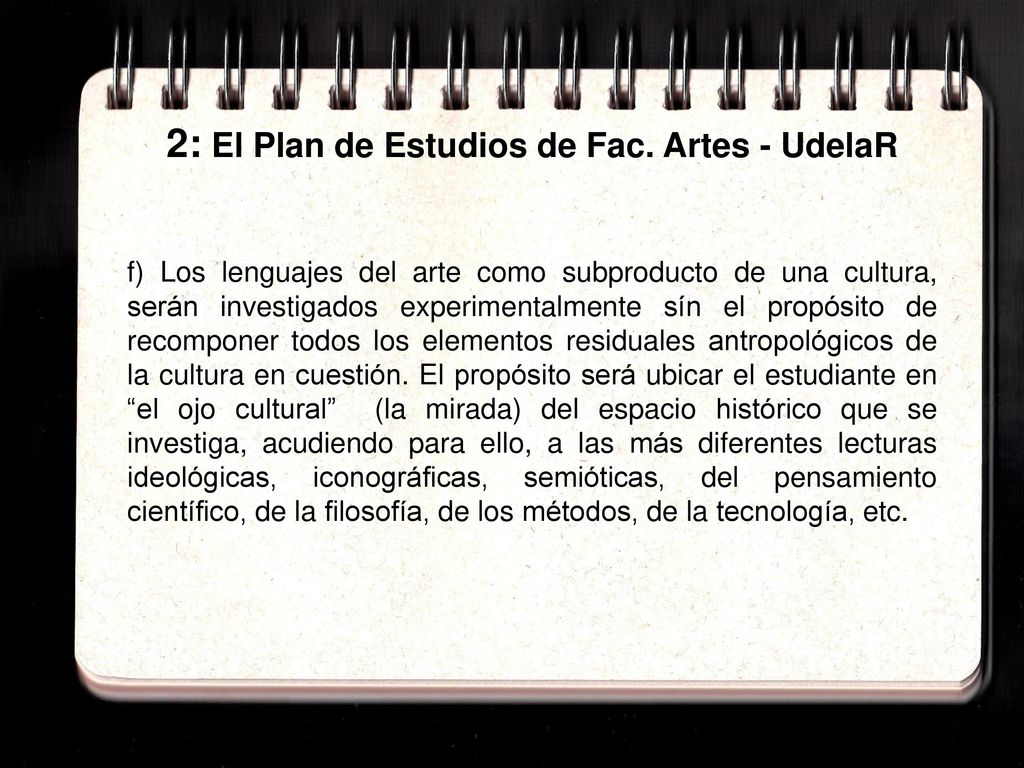 2: El Plan de Estudios de Fac. Artes - UdelaR

f) Los lenguajes del arte como subproducto de una cultura, serán investigados experimentalmente sín el propósito de recomponer todos los elementos residuales antropológicos de la cultura en cuestión. El propósito será ubicar el estudiante en “el ojo cultural” (la mirada) del espacio histórico que se investiga, acudiendo para ello, a las más diferentes lecturas ideológicas, iconográficas, semióticas, del pensamiento científico, de la filosofía, de los métodos, de la tecnología, etc.